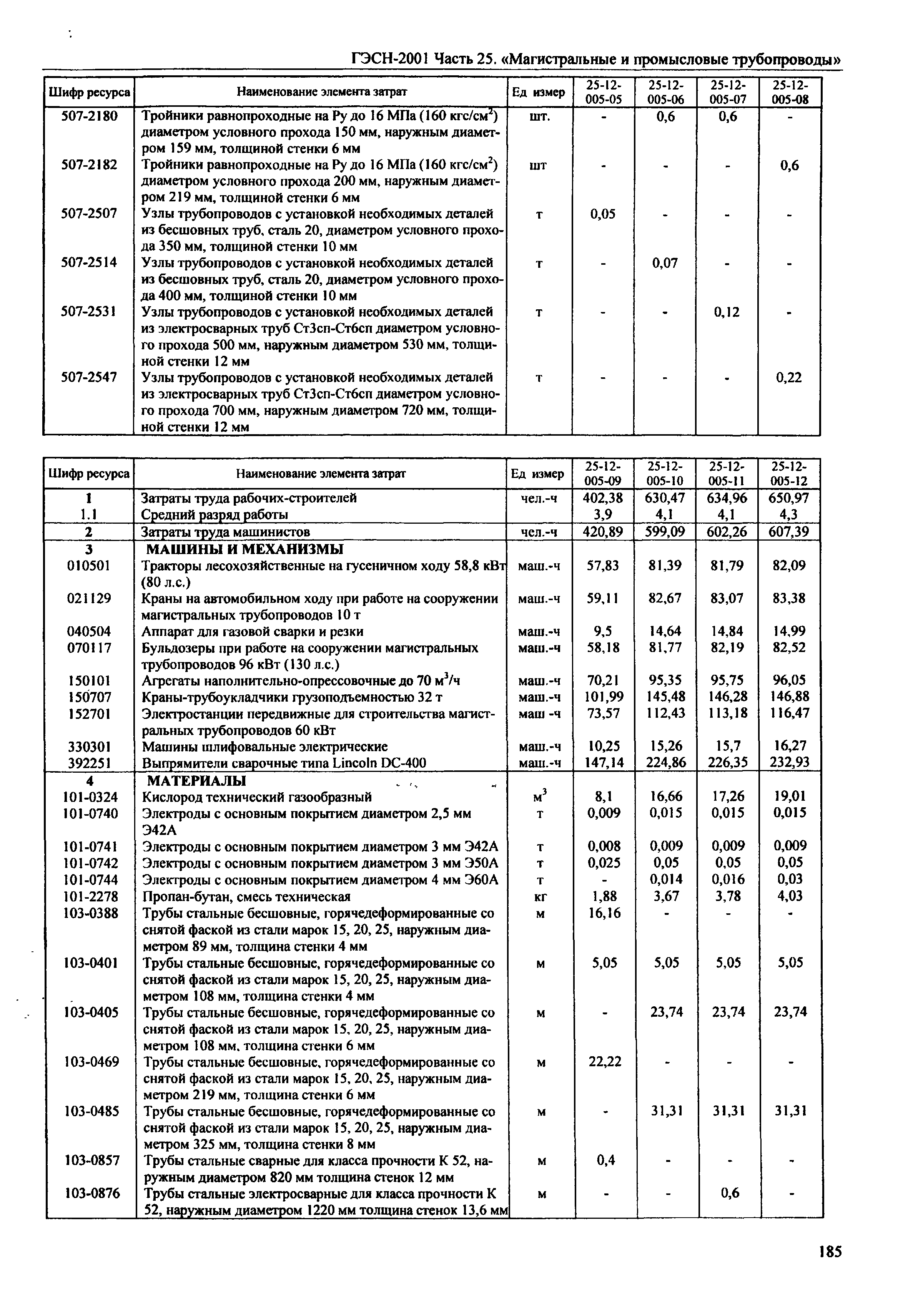 ГЭСН-2001 Часть 25. «Магистральные и промысловые трубопроводы»

| Шифр ресурса | Наименование элемента затрат | Ед измер | 25-12-005-05 | 25-12-005-06 | 25-12-005-07 | 25-12-005-08 |
|---|---|---|---|---|---|---|
| 507-2180 | Тройники равнопроходные на Ру до 16 МПа (160 кгс/см$^2$) диаметром условного прохода 150 мм, наружным диаметром 159 мм, толщиной стенки 6 мм | шт. | - | 0,6 | 0,6 | - |
| 507-2182 | Тройники равнопроходные на Ру до 16 МПа (160 кгс/см$^2$) диаметром условного прохода 200 мм, наружным диаметром 219 мм, толщиной стенки 6 мм | шт | - | - | - | 0,6 |
| 507-2507 | Узлы трубопроводов с установкой необходимых деталей из бесшовных труб, сталь 20, диаметром условного прохода 350 мм, толщиной стенки 10 мм | т | 0,05 | - | - | - |
| 507-2514 | Узлы трубопроводов с установкой необходимых деталей из бесшовных труб, сталь 20, диаметром условного прохода 400 мм, толщиной стенки 10 мм | т | - | 0,07 | - | - |
| 507-2531 | Узлы трубопроводов с установкой необходимых деталей из электросварных труб Ст3сп-Ст6сп диаметром условного прохода 500 мм, наружным диаметром 530 мм, толщиной стенки 12 мм | т | - | - | 0,12 | - |
| 507-2547 | Узлы трубопроводов с установкой необходимых деталей из электросварных труб Ст3сп-Ст6сп диаметром условного прохода 700 мм, наружным диаметром 720 мм, толщиной стенки 12 мм | т | - | - | - | 0,22 |

| Шифр ресурса | Наименование элемента затрат | Ед измер | 25-12-005-09 | 25-12-005-10 | 25-12-005-11 | 25-12-005-12 |
|---|---|---|---|---|---|---|
| 1 | Затраты труда рабочих-строителей | чел.-ч | 402,38 | 630,47 | 634,96 | 650,97 |
| 1.1 | Средний разряд работы | | 3,9 | 4,1 | 4,1 | 4,3 |
| 2 | Затраты труда машинистов | чел.-ч | 420,89 | 599,09 | 602,26 | 607,39 |
| 3 | МАШИНЫ И МЕХАНИЗМЫ | | | | | |
| 010501 | Тракторы лесохозяйственные на гусеничном ходу 58,8 кВт (80 л.с.) | маш.-ч | 57,83 | 81,39 | 81,79 | 82,09 |
| 021129 | Краны на автомобильном ходу при работе на сооружении магистральных трубопроводов 10 т | маш.-ч | 59,11 | 82,67 | 83,07 | 83,38 |
| 040504 | Аппарат для газовой сварки и резки | маш.-ч | 9,5 | 14,64 | 14,84 | 14,99 |
| 070117 | Бульдозеры при работе на сооружении магистральных трубопроводов 96 кВт (130 л.с.) | маш.-ч | 58,18 | 81,77 | 82,19 | 82,52 |
| 150101 | Агрегаты наполнительно-опрессовочные до 70 м$^3$/ч | маш.-ч | 70,21 | 95,35 | 95,75 | 96,05 |
| 150707 | Краны-трубоукладчики грузоподъемностью 32 т | маш.-ч | 101,99 | 145,48 | 146,28 | 146,88 |
| 152701 | Электростанции передвижные для строительства магистральных трубопроводов 60 кВт | маш -ч | 73,57 | 112,43 | 113,18 | 116,47 |
| 330301 | Машины шлифовальные электрические | маш.-ч | 10,25 | 15,26 | 15,7 | 16,27 |
| 392251 | Выпрямители сварочные типа Lincoln DC-400 | маш.-ч | 147,14 | 224,86 | 226,35 | 232,93 |
| 4 | МАТЕРИАЛЫ | | | | | |
| 101-0324 | Кислород технический газообразный | м$^3$ | 8,1 | 16,66 | 17,26 | 19,01 |
| 101-0740 | Электроды с основным покрытием диаметром 2,5 мм Э42А | т | 0,009 | 0,015 | 0,015 | 0,015 |
| 101-0741 | Электроды с основным покрытием диаметром 3 мм Э42А | т | 0,008 | 0,009 | 0,009 | 0,009 |
| 101-0742 | Электроды с основным покрытием диаметром 3 мм Э50А | т | 0,025 | 0,05 | 0,05 | 0,05 |
| 101-0744 | Электроды с основным покрытием диаметром 4 мм Э60А | т | - | 0,014 | 0,016 | 0,03 |
| 101-2278 | Пропан-бутан, смесь техническая | кг | 1,88 | 3,67 | 3,78 | 4,03 |
| 103-0388 | Трубы стальные бесшовные, горячедеформированные со снятой фаской из стали марок 15, 20, 25, наружным диаметром 89 мм, толщина стенки 4 мм | м | 16,16 | - | - | - |
| 103-0401 | Трубы стальные бесшовные, горячедеформированные со снятой фаской из стали марок 15, 20, 25, наружным диаметром 108 мм, толщина стенки 4 мм | м | 5,05 | 5,05 | 5,05 | 5,05 |
| 103-0405 | Трубы стальные бесшовные, горячедеформированные со снятой фаской из стали марок 15, 20, 25, наружным диаметром 108 мм, толщина стенки 6 мм | м | - | 23,74 | 23,74 | 23,74 |
| 103-0469 | Трубы стальные бесшовные, горячедеформированные со снятой фаской из стали марок 15, 20, 25, наружным диаметром 219 мм, толщина стенки 6 мм | м | 22,22 | - | - | - |
| 103-0485 | Трубы стальные бесшовные, горячедеформированные со снятой фаской из стали марок 15, 20, 25, наружным диаметром 325 мм, толщина стенки 8 мм | м | - | 31,31 | 31,31 | 31,31 |
| 103-0857 | Трубы стальные сварные для класса прочности К 52, наружным диаметром 820 мм толщина стенок 12 мм | м | 0,4 | - | - | - |
| 103-0876 | Трубы стальные электросварные для класса прочности К 52, наружным диаметром 1220 мм толщина стенок 13,6 мм | м | - | - | 0,6 | - |

185